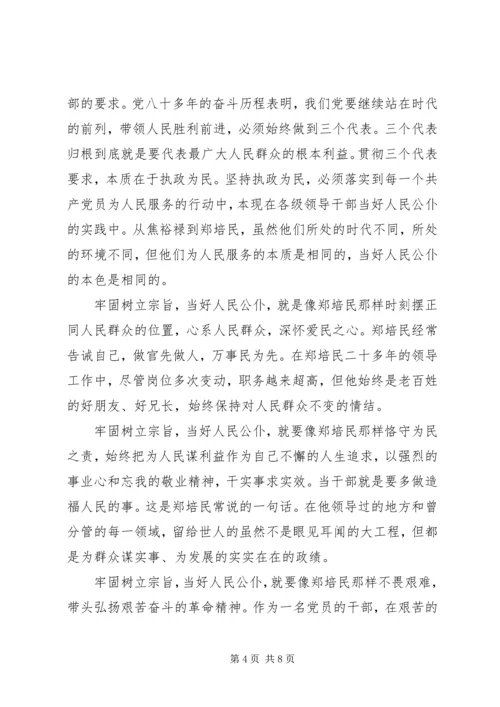 部的要求。党八十多年的奋斗历程表明，我们党要继续站在时代的前列，带领人民胜利前进，必须始终做到三个代表。三个代表归根到底就是要代表最广大人民群众的根本利益。贯彻三个代表要求，本质在于执政为民。坚持执政为民，必须落实到每一个共产党员为人民服务的行动中，本现在各级领导干部当好人民公仆的实践中。从焦裕禄到郑培民，虽然他们所处的时代不同，所处的环境不同，但他们为人民服务的本质是相同的，当好人民公仆的本色是相同的。

牢固树立宗旨，当好人民公仆，就是像郑培民那样时刻摆正同人民群众的位置，心系人民群众，深怀爱民之心。郑培民经常告诫自己，做官先做人，万事民为先。在郑培民二十多年的领导工作中，尽管岗位多次变动，职务越来超高，但他始终是老百姓的好朋友、好兄长，始终保持对人民群众不变的情结。

牢固树立宗旨，当好人民公仆，就要像郑培民那样恪守为民之责，始终把为人民谋利益作为自己不懈的人生追求，以强烈的事业心和忘我的敬业精神，干实事求实效。当干部就是要多做造福人民的事。这是郑培民常说的一句话。在他领导过的地方和曾分管的每一领域，留给世人的虽然不是眼见耳闻的大工程，但都是为群众谋实事、为发展的实实在在的政绩。

牢固树立宗旨，当好人民公仆，就要像郑培民那样不畏艰难，带头弘扬艰苦奋斗的革命精神。作为一名党员的干部，在艰苦的

第 4 页 共 8 页